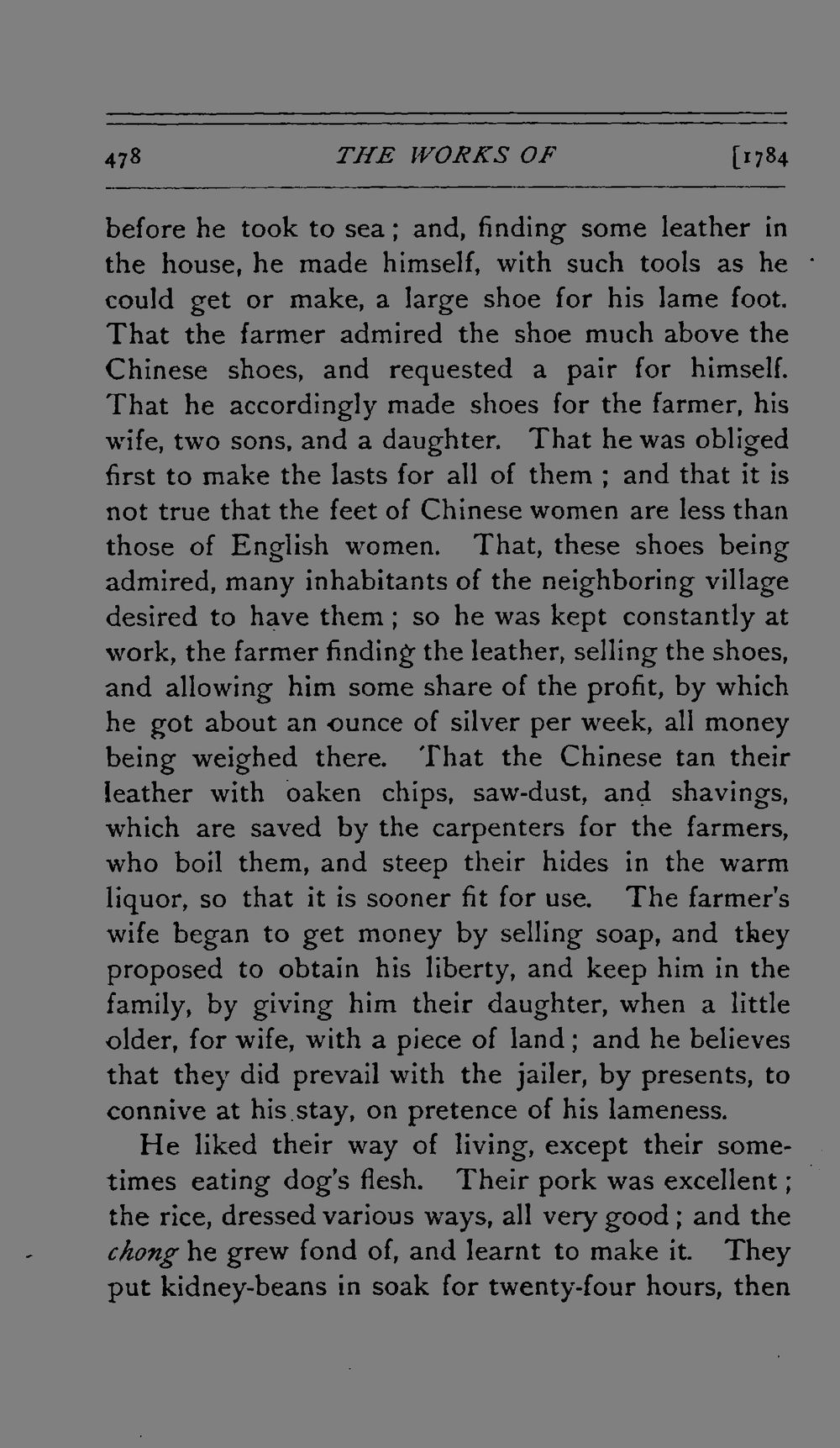 478 THE WORKS OF [1784

before he took to sea; and, finding some leather in the house, he made himself, with such tools as he could get or make, a large shoe for his lame foot. That the farmer admired the shoe much above the Chinese shoes, and requested a pair for himself. That he accordingly made shoes for the farmer, his wife, two sons, and a daughter. That he was obliged first to make the lasts for all of them; and that it is not true that the feet of Chinese women are less than those of English women. That, these shoes being admired, many inhabitants of the neighboring village desired to have them; so he was kept constantly at work, the farmer finding the leather, selling the shoes, and allowing him some share of the profit, by which he got about an ounce of silver per week, all money being weighed there. That the Chinese tan their leather with oaken chips, saw-dust, and shavings, which are saved by the carpenters for the farmers, who boil them, and steep their hides in the warm liquor, so that it is sooner fit for use. The farmer's wife began to get money by selling soap, and they proposed to obtain his liberty, and keep him in the family, by giving him their daughter, when a little older, for wife, with a piece of land; and he believes that they did prevail with the jailer, by presents, to connive at his stay, on pretence of his lameness.

He liked their way of living, except their sometimes eating dog's flesh. Their pork was excellent; the rice, dressed various ways, all very good; and the chong he grew fond of, and learnt to make it. They put kidney-beans in soak for twenty-four hours, then